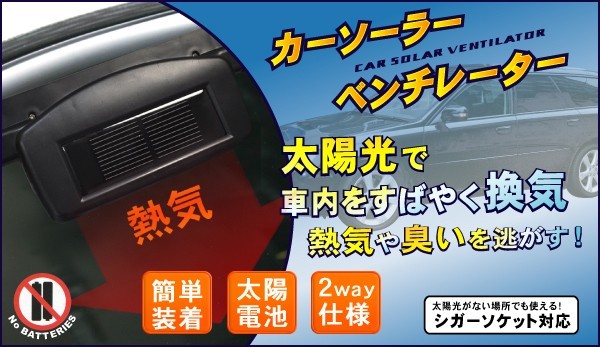 カーソーラー
CAR SOLAR VENTILATOR
ベンチレーター

太陽光で
車内をすばやく換気
熱気や臭いを逃がす！

熱気

No BATTERIES

簡単
装着

太陽
電池

2way
仕様

太陽光がない場所でも使える！
シガーソケット対応